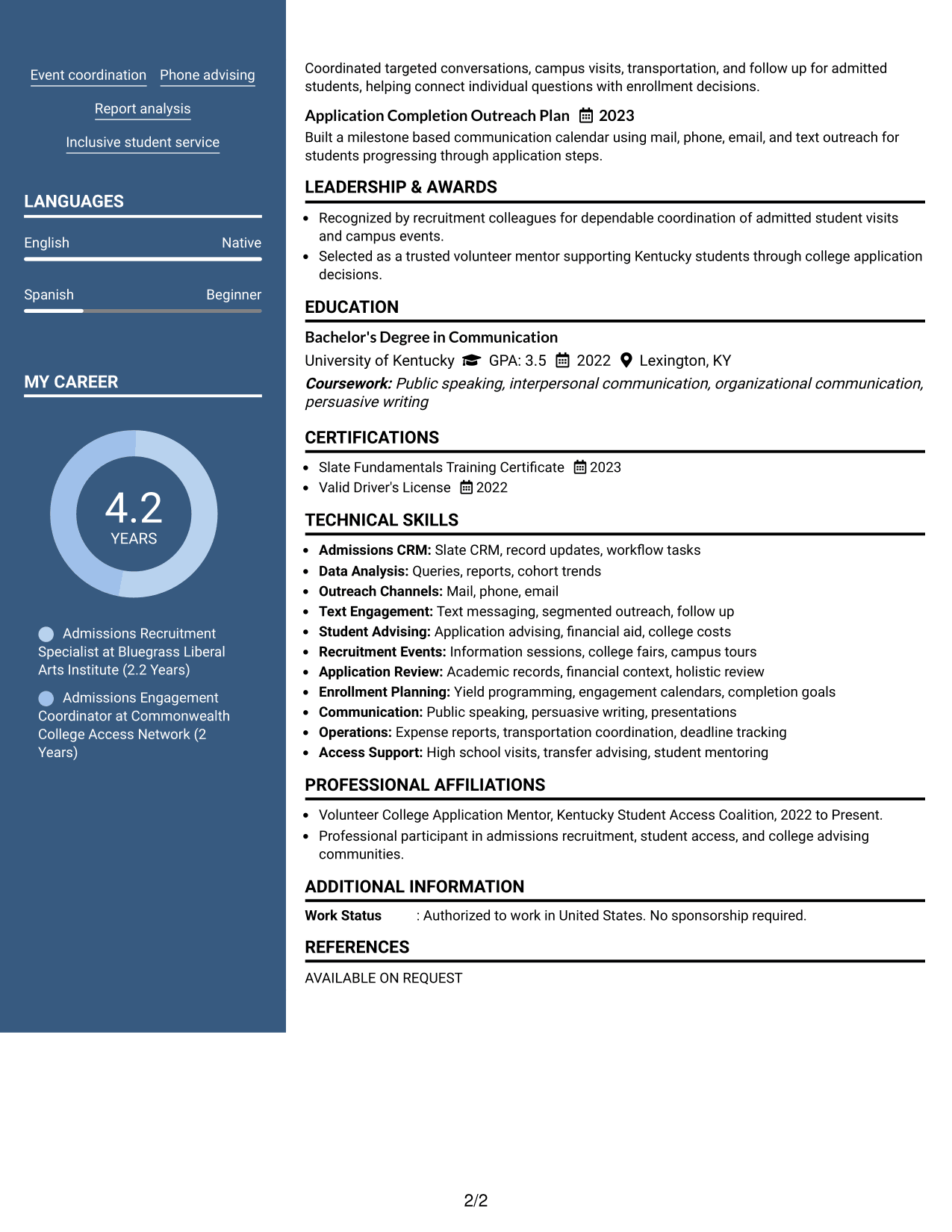 Event coordination Phone advising

Report analysis

Inclusive student service

LANGUAGES

English Native

Spanish Beginner

MY CAREER

4.2
YEARS

Admissions Recruitment Specialist at Bluegrass Liberal Arts Institute (2.2 Years)

Admissions Engagement Coordinator at Commonwealth College Access Network (2 Years)

Coordinated targeted conversations, campus visits, transportation, and follow up for admitted students, helping connect individual questions with enrollment decisions.

Application Completion Outreach Plan 2023

Built a milestone based communication calendar using mail, phone, email, and text outreach for students progressing through application steps.

LEADERSHIP & AWARDS

• Recognized by recruitment colleagues for dependable coordination of admitted student visits and campus events.
• Selected as a trusted volunteer mentor supporting Kentucky students through college application decisions.

EDUCATION

Bachelor's Degree in Communication

University of Kentucky GPA: 3.5 2022 Lexington, KY

Coursework: Public speaking, interpersonal communication, organizational communication, persuasive writing

CERTIFICATIONS

• Slate Fundamentals Training Certificate 2023
• Valid Driver's License 2022

TECHNICAL SKILLS

• Admissions CRM: Slate CRM, record updates, workflow tasks
• Data Analysis: Queries, reports, cohort trends
• Outreach Channels: Mail, phone, email
• Text Engagement: Text messaging, segmented outreach, follow up
• Student Advising: Application advising, financial aid, college costs
• Recruitment Events: Information sessions, college fairs, campus tours
• Application Review: Academic records, financial context, holistic review
• Enrollment Planning: Yield programming, engagement calendars, completion goals
• Communication: Public speaking, persuasive writing, presentations
• Operations: Expense reports, transportation coordination, deadline tracking
• Access Support: High school visits, transfer advising, student mentoring

PROFESSIONAL AFFILIATIONS

• Volunteer College Application Mentor, Kentucky Student Access Coalition, 2022 to Present.
• Professional participant in admissions recruitment, student access, and college advising communities.

ADDITIONAL INFORMATION

Work Status : Authorized to work in United States. No sponsorship required.

REFERENCES

AVAILABLE ON REQUEST

2/2